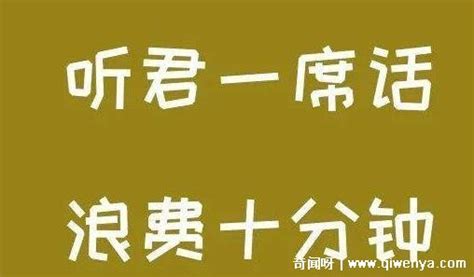 听君一席话

浪费十分钟

奇闻呀 | www.qiwenya.com